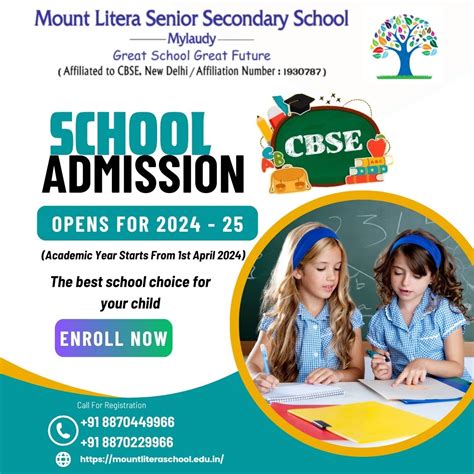 Mount Litera Senior Secondary School
Mylaudy
Great School Great Future
( Affiliated to CBSE, New Delhi / Affiliation Number : 1930787 )

SCHOOL ADMISSION

CBSE

OPENS FOR 2024 - 25

(Academic Year Starts From 1st April 2024)

The best school choice for your child

ENROLL NOW

Call For Registration
+91 8870449966
+91 8870229966
https://mountliteraschool.edu.in/